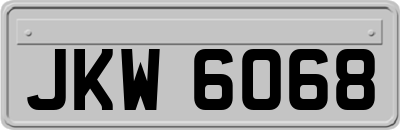 JKW 6068